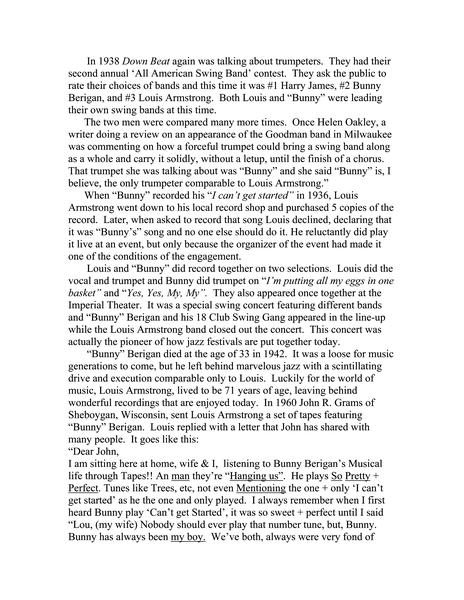 In 1938 Down Beat again was talking about trumpeters. They had their second annual 'All American Swing Band' contest. They ask the public to rate their choices of bands and this time it was #1 Harry James, #2 Bunny Berigan, and #3 Louis Armstrong. Both Louis and "Bunny" were leading their own swing bands at this time.

The two men were compared many more times. Once Helen Oakley, a writer doing a review on an appearance of the Goodman band in Milwaukee was commenting on how a forceful trumpet could bring a swing band along as a whole and carry it solidly, without a letup, until the finish of a chorus. That trumpet she was talking about was "Bunny" and she said "Bunny" is, I believe, the only trumpeter comparable to Louis Armstrong."

When "Bunny" recorded his "I can't get started" in 1936, Louis Armstrong went down to his local record shop and purchased 5 copies of the record. Later, when asked to record that song Louis declined, declaring that it was "Bunny's" song and no one else should do it. He reluctantly did play it live at an event, but only because the organizer of the event had made it one of the conditions of the engagement.

Louis and "Bunny" did record together on two selections. Louis did the vocal and trumpet and Bunny did trumpet on "I'm putting all my eggs in one basket" and "Yes, Yes, My, My". They also appeared once together at the Imperial Theater. It was a special swing concert featuring different bands and "Bunny" Berigan and his 18 Club Swing Gang appeared in the line-up while the Louis Armstrong band closed out the concert. This concert was actually the pioneer of how jazz festivals are put together today.

"Bunny" Berigan died at the age of 33 in 1942. It was a loose for music generations to come, but he left behind marvelous jazz with a scintillating drive and execution comparable only to Louis. Luckily for the world of music, Louis Armstrong, lived to be 71 years of age, leaving behind wonderful recordings that are enjoyed today. In 1960 John R. Grams of Sheboygan, Wisconsin, sent Louis Armstrong a set of tapes featuring "Bunny" Berigan. Louis replied with a letter that John has shared with many people. It goes like this:
"Dear John,
I am sitting here at home, wife & I, listening to Bunny Berigan's Musical life through Tapes!! An man they're "Hanging us". He plays So Pretty + Perfect. Tunes like Trees, etc, not even Mentioning the one + only 'I can't get started' as he the one and only played. I always remember when I first heard Bunny play 'Can't get Started', it was so sweet + perfect until I said "Lou, (my wife) Nobody should ever play that number tune, but, Bunny. Bunny has always been my boy. We've both, always were very fond of